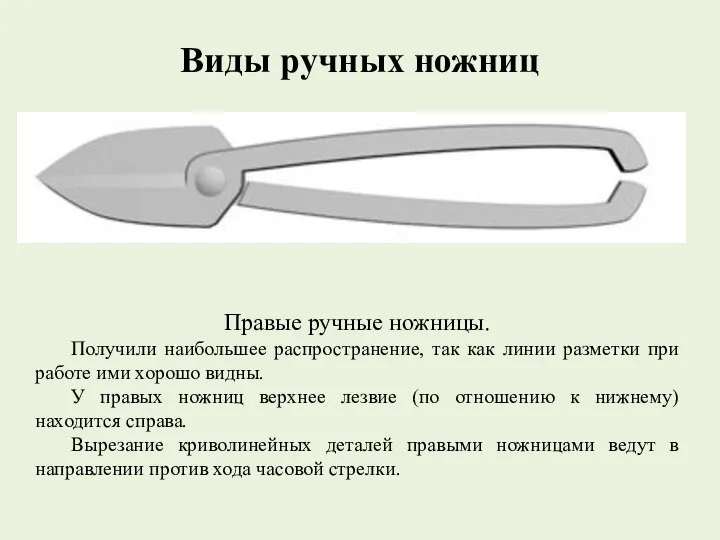 Виды ручных ножниц

Правые ручные ножницы.

Получили наибольшее распространение, так как линии разметки при работе ими хорошо видны.

У правых ножниц верхнее лезвие (по отношению к нижнему) находится справа.

Вырезание криволинейных деталей правыми ножницами ведут в направлении против хода часовой стрелки.